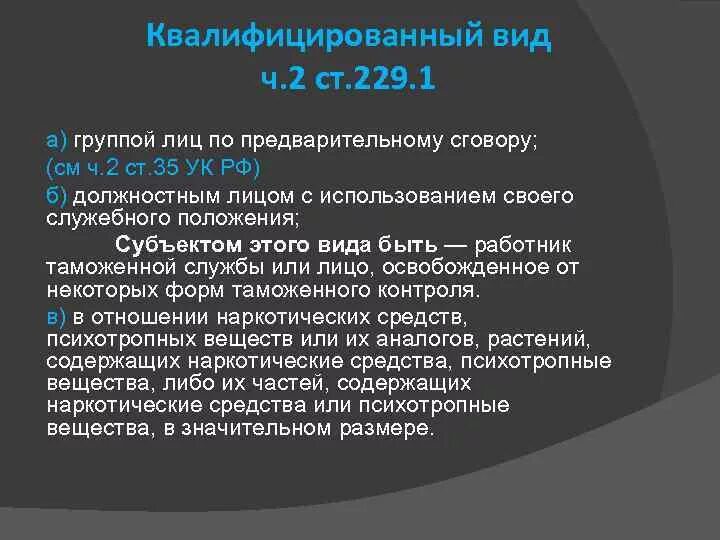 Квалифицированный вид
ч.2 ст.229.1

а) группой лиц по предварительному сговору;
(см ч.2 ст.35 УК РФ)
б) должностным лицом с использованием своего служебного положения;
Субъектом этого вида быть — работник таможенной службы или лицо, освобожденное от некоторых форм таможенного контроля.
в) в отношении наркотических средств, психотропных веществ или их аналогов, растений, содержащих наркотические средства, психотропные вещества, либо их частей, содержащих наркотические средства или психотропные вещества, в значительном размере.